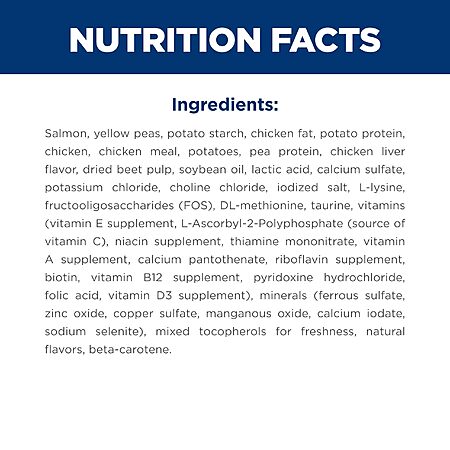 NUTRITION FACTS

Ingredients:

Salmon, yellow peas, potato starch, chicken fat, potato protein, chicken, chicken meal, potatoes, pea protein, chicken liver flavor, dried beet pulp, soybean oil, lactic acid, calcium sulfate, potassium chloride, choline chloride, iodized salt, L-lysine, fructooligosaccharides (FOS), DL-methionine, taurine, vitamins (vitamin E supplement, L-Ascorbyl-2-Polyphosphate (source of vitamin C), niacin supplement, thiamine mononitrate, vitamin A supplement, calcium pantothenate, riboflavin supplement, biotin, vitamin B12 supplement, pyridoxine hydrochloride, folic acid, vitamin D3 supplement), minerals (ferrous sulfate, zinc oxide, copper sulfate, manganous oxide, calcium iodate, sodium selenite), mixed tocopherols for freshness, natural flavors, beta-carotene.